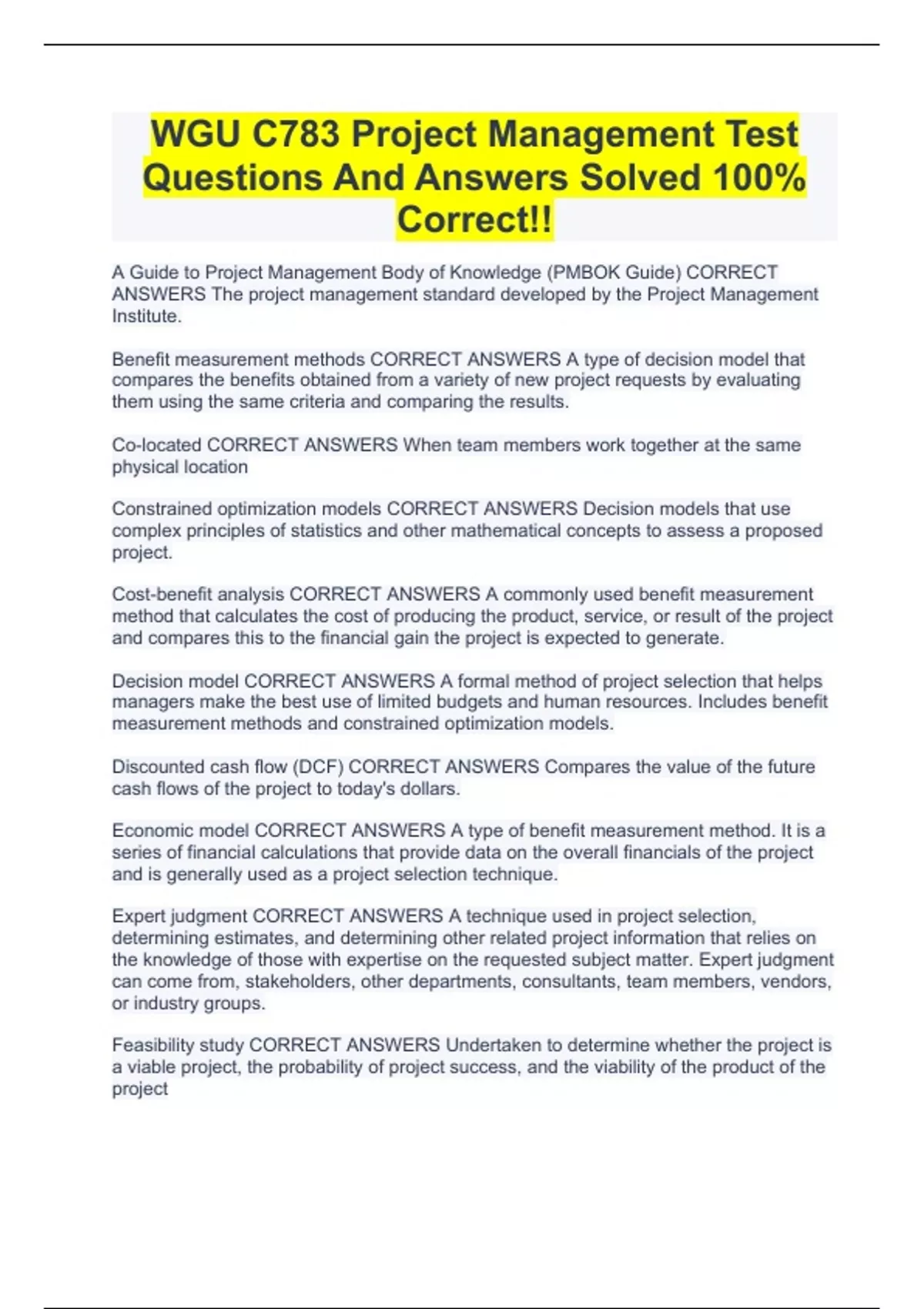 WGU C783 Project Management Test Questions And Answers Solved 100% Correct!!

A Guide to Project Management Body of Knowledge (PMBOK Guide) CORRECT ANSWERS The project management standard developed by the Project Management Institute.

Benefit measurement methods CORRECT ANSWERS A type of decision model that compares the benefits obtained from a variety of new project requests by evaluating them using the same criteria and comparing the results.

Co-located CORRECT ANSWERS When team members work together at the same physical location

Constrained optimization models CORRECT ANSWERS Decision models that use complex principles of statistics and other mathematical concepts to assess a proposed project.

Cost-benefit analysis CORRECT ANSWERS A commonly used benefit measurement method that calculates the cost of producing the product, service, or result of the project and compares this to the financial gain the project is expected to generate.

Decision model CORRECT ANSWERS A formal method of project selection that helps managers make the best use of limited budgets and human resources. Includes benefit measurement methods and constrained optimization models.

Discounted cash flow (DCF) CORRECT ANSWERS Compares the value of the future cash flows of the project to today's dollars.

Economic model CORRECT ANSWERS A type of benefit measurement method. It is a series of financial calculations that provide data on the overall financials of the project and is generally used as a project selection technique.

Expert judgment CORRECT ANSWERS A technique used in project selection, determining estimates, and determining other related project information that relies on the knowledge of those with expertise on the requested subject matter. Expert judgment can come from, stakeholders, other departments, consultants, team members, vendors, or industry groups.

Feasibility study CORRECT ANSWERS Undertaken to determine whether the project is a viable project, the probability of project success, and the viability of the product of the project